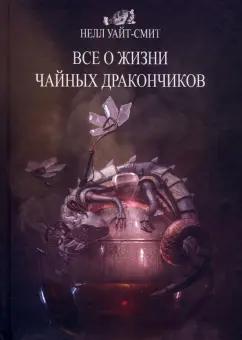 НЕЛЛ УАЙТ-СМИТ

ВСЕ О ЖИЗНИ ЧАЙНЫХ ДРАКОНЧИКОВ